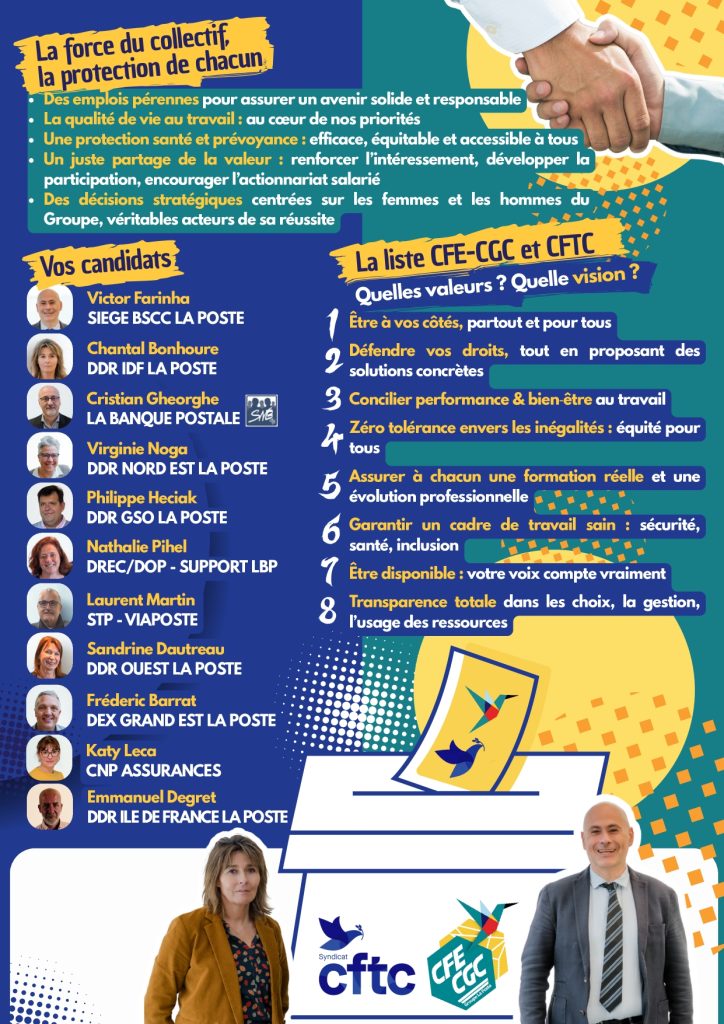 La force du collectif, la protection de chacun

• Des emplois pérennes pour assurer un avenir solide et responsable
• La qualité de vie au travail : au cœur de nos priorités
• Une protection santé et prévoyance : efficace, équitable et accessible à tous
• Un juste partage de la valeur : renforcer l'intéressement, développer la participation, encourager l'actionnariat salarié
• Des décisions stratégiques centrées sur les femmes et les hommes du Groupe, véritables acteurs de sa réussite

Vos candidats

Victor Farinha
SIEGE BSCC LA POSTE

Chantal Bonhoure
DDR IDF LA POSTE

Cristian Gheorghe
LA BANQUE POSTALE SNB

Virginie Noga
DDR NORD EST LA POSTE

Philippe Heciak
DDR GSO LA POSTE

Nathalie Pihel
DREC/DOP - SUPPORT LBP

Laurent Martin
STP - VIAPOSTE

Sandrine Dautreau
DDR OUEST LA POSTE

Fréderic Barrat
DEX GRAND EST LA POSTE

Katy Leca
CNP ASSURANCES

Emmanuel Degret
DDR ILE DE FRANCE LA POSTE

La liste CFE-CGC et CFTC
Quelles valeurs ? Quelle vision ?

1 Être à vos côtés, partout et pour tous
2 Défendre vos droits, tout en proposant des solutions concrètes
3 Concilier performance & bien-être au travail
4 Zéro tolérance envers les inégalités : équité pour tous
5 Assurer à chacun une formation réelle et une évolution professionnelle
6 Garantir un cadre de travail sain : sécurité, santé, inclusion
7 Être disponible : votre voix compte vraiment
8 Transparence totale dans les choix, la gestion, l'usage des ressources

Syndicat cftc
CFE CGC